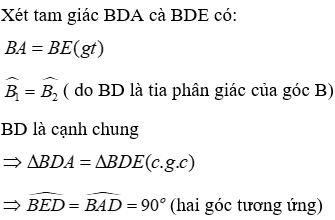 Xét tam giác BDA cà BDE có:

$BA = BE(gt)$

$\widehat{B_1} = \widehat{B_2}$ ( do BD là tia phân giác của góc B)

BD là cạnh chung

$\Rightarrow \Delta BDA = \Delta BDE(c.g.c)$

$\Rightarrow \widehat{BED} = \widehat{BAD} = 90^o$ (hai góc tương ứng)